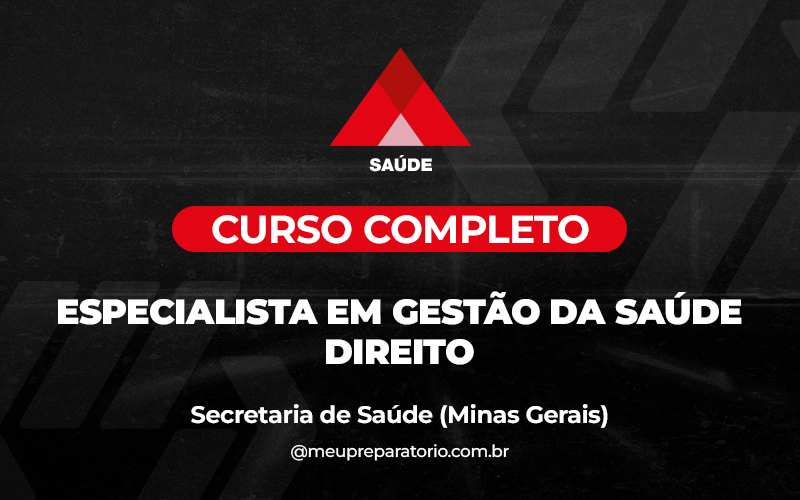 SAÚDE

CURSO COMPLETO

ESPECIALISTA EM GESTÃO DA SAÚDE
DIREITO

Secretaria de Saúde (Minas Gerais)

@meupreparatorio.com.br